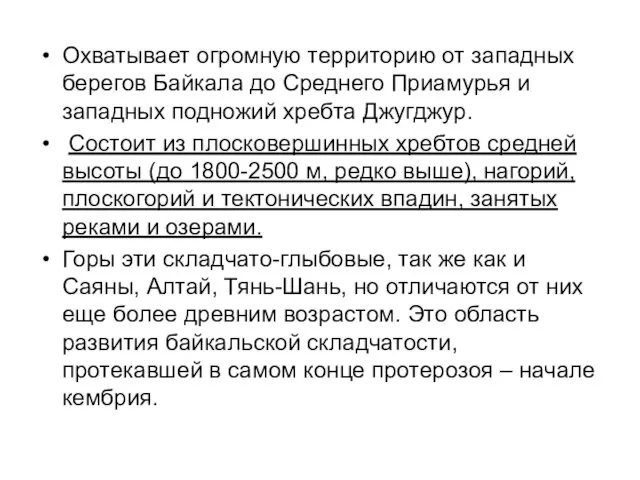 • Охватывает огромную территорию от западных берегов Байкала до Среднего Приамурья и западных подножий хребта Джугджур.

• Состоит из плосковершинных хребтов средней высоты (до 1800-2500 м, редко выше), нагорий, плоскогорий и тектонических впадин, занятых реками и озерами.

• Горы эти складчато-глыбовые, так же как и Саяны, Алтай, Тянь-Шань, но отличаются от них еще более древним возрастом. Это область развития байкальской складчатости, протекавшей в самом конце протерозоя – начале кембрия.